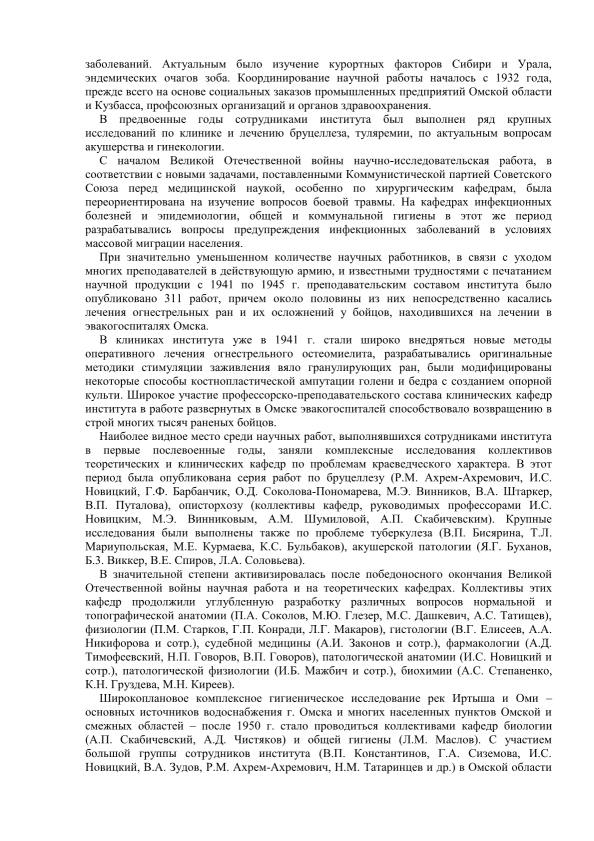 заболеваний. Актуальным было изучение курортных факторов Сибири и Урала, эндемических очагов зоба. Координирование научной работы началось с 1932 года, прежде всего на основе социальных заказов промышленных предприятий Омской области и Кузбасса, профсоюзных организаций и органов здравоохранения.

В предвоенные годы сотрудниками института был выполнен ряд крупных исследований по клинике и лечению бруцеллеза, туляремии, по актуальным вопросам акушерства и гинекологии.

С началом Великой Отечественной войны научно-исследовательская работа, в соответствии с новыми задачами, поставленными Коммунистической партией Советского Союза перед медицинской наукой, особенно по хирургическим кафедрам, была переориентирована на изучение вопросов боевой травмы. На кафедрах инфекционных болезней и эпидемиологии, общей и коммунальной гигиены в этот же период разрабатывались вопросы предупреждения инфекционных заболеваний в условиях массовой миграции населения.

При значительно уменьшенном количестве научных работников, в связи с уходом многих преподавателей в действующую армию, и известными трудностями с печатанием научной продукции с 1941 по 1945 г. преподавательским составом института было опубликовано 311 работ, причем около половины из них непосредственно касались лечения огнестрельных ран и их осложнений у бойцов, находившихся на лечении в эвакогоспиталях Омска.

В клиниках института уже в 1941 г. стали широко внедряться новые методы оперативного лечения огнестрельного остеомиелита, разрабатывались оригинальные методики стимуляции заживления вяло гранулирующих ран, были модифицированы некоторые способы костнопластической ампутации голени и бедра с созданием опорной культи. Широкое участие профессорско-преподавательского состава клинических кафедр института в работе развернутых в Омске эвакогоспиталей способствовало возвращению в строй многих тысяч раненых бойцов.

Наиболее видное место среди научных работ, выполнявшихся сотрудниками института в первые послевоенные годы, заняли комплексные исследования коллективов теоретических и клинических кафедр по проблемам краеведческого характера. В этот период была опубликована серия работ по бруцеллезу (Р.М. Ахрем-Ахремович, И.С. Новицкий, Г.Ф. Барбанчик, О.Д. Соколова-Пономарева, М.Э. Винников, В.А. Штаркер, В.П. Путалова), описторхозу (коллективы кафедр, руководимых профессорами И.С. Новицким, М.Э. Винниковым, А.М. Шумиловой, А.П. Скабичевским). Крупные исследования были выполнены также по проблеме туберкулеза (В.П. Бисярина, Т.Л. Мариупольская, М.Е. Курмаева, К.С. Бульбаков), акушерской патологии (Я.Г. Буханов, Б.З. Виккер, В.Е. Спиров, Л.А. Соловьева).

В значительной степени активизировалась после победоносного окончания Великой Отечественной войны научная работа и на теоретических кафедрах. Коллективы этих кафедр продолжили углубленную разработку различных вопросов нормальной и топографической анатомии (П.А. Соколов, М.Ю. Глезер, М.С. Дашкевич, А.С. Татищев), физиологии (П.М. Старков, Г.П. Конради, Л.Г. Макаров), гистологии (В.Г. Елисеев, А.А. Никифорова и сотр.), судебной медицины (А.И. Законов и сотр.), фармакологии (А.Д. Тимофеевский, Н.П. Говоров, В.П. Говоров), патологической анатомии (И.С. Новицкий и сотр.), патологической физиологии (И.Б. Мажбич и сотр.), биохимии (А.С. Степаненко, К.Н. Груздева, М.Н. Киреев).

Широкоплановое комплексное гигиеническое исследование рек Иртыша и Оми – основных источников водоснабжения г. Омска и многих населенных пунктов Омской и смежных областей – после 1950 г. стало проводиться коллективами кафедр биологии (А.П. Скабичевский, А.Д. Чистяков) и общей гигиены (Л.М. Маслов). С участием большой группы сотрудников института (В.П. Константинов, Г.А. Сиземова, И.С. Новицкий, В.А. Зудов, Р.М. Ахрем-Ахремович, Н.М. Татаринцев и др.) в Омской области